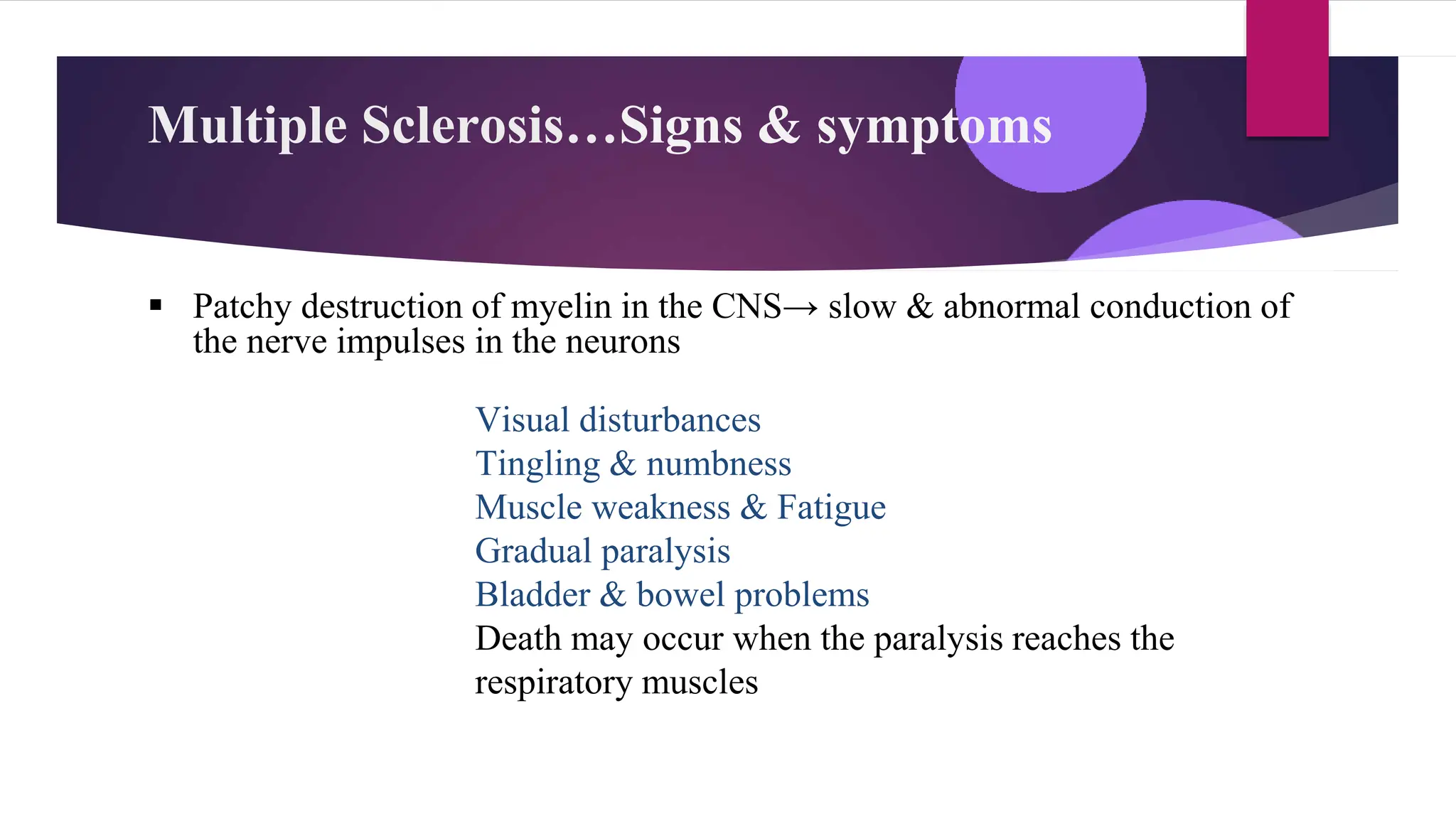 Multiple Sclerosis…Signs & symptoms

▪ Patchy destruction of myelin in the CNS→ slow & abnormal conduction of the nerve impulses in the neurons

Visual disturbances
Tingling & numbness
Muscle weakness & Fatigue
Gradual paralysis
Bladder & bowel problems
Death may occur when the paralysis reaches the respiratory muscles